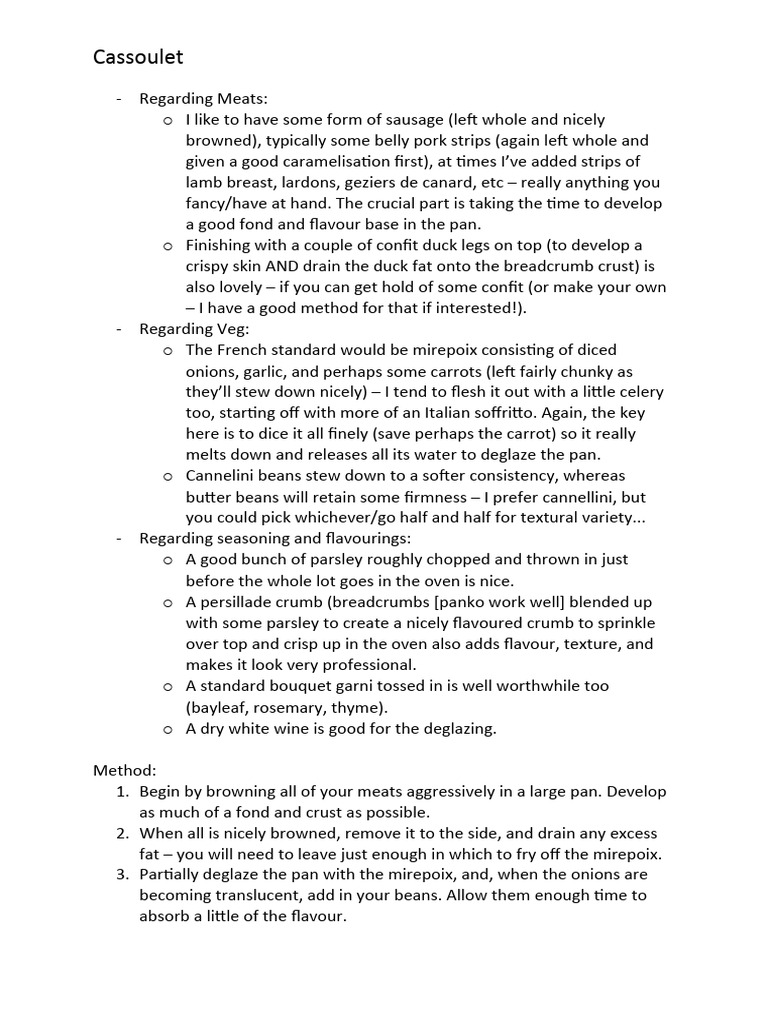 Cassoulet

- Regarding Meats:
  o I like to have some form of sausage (left whole and nicely browned), typically some belly pork strips (again left whole and given a good caramelisation first), at times I've added strips of lamb breast, lardons, geziers de canard, etc – really anything you fancy/have at hand. The crucial part is taking the time to develop a good fond and flavour base in the pan.
  o Finishing with a couple of confit duck legs on top (to develop a crispy skin AND drain the duck fat onto the breadcrumb crust) is also lovely – if you can get hold of some confit (or make your own – I have a good method for that if interested!).
- Regarding Veg:
  o The French standard would be mirepoix consisting of diced onions, garlic, and perhaps some carrots (left fairly chunky as they'll stew down nicely) – I tend to flesh it out with a little celery too, starting off with more of an Italian soffritto. Again, the key here is to dice it all finely (save perhaps the carrot) so it really melts down and releases all its water to deglaze the pan.
  o Cannelini beans stew down to a softer consistency, whereas butter beans will retain some firmness – I prefer cannellini, but you could pick whichever/go half and half for textural variety...
- Regarding seasoning and flavourings:
  o A good bunch of parsley roughly chopped and thrown in just before the whole lot goes in the oven is nice.
  o A persillade crumb (breadcrumbs [panko work well] blended up with some parsley to create a nicely flavoured crumb to sprinkle over top and crisp up in the oven also adds flavour, texture, and makes it look very professional.
  o A standard bouquet garni tossed in is well worthwhile too (bayleaf, rosemary, thyme).
  o A dry white wine is good for the deglazing.

Method:
1. Begin by browning all of your meats aggressively in a large pan. Develop as much of a fond and crust as possible.
2. When all is nicely browned, remove it to the side, and drain any excess fat – you will need to leave just enough in which to fry off the mirepoix.
3. Partially deglaze the pan with the mirepoix, and, when the onions are becoming translucent, add in your beans. Allow them enough time to absorb a little of the flavour.